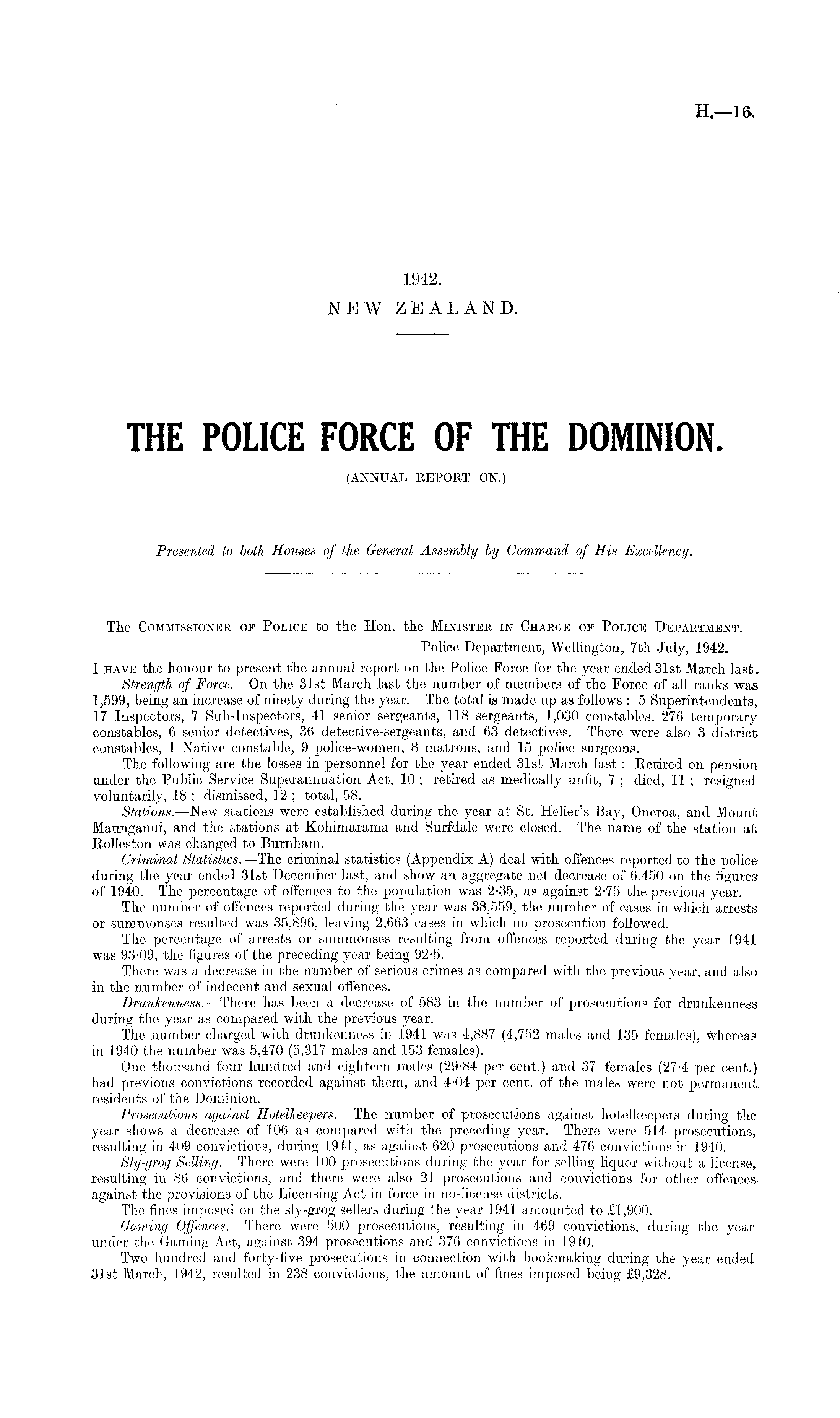 H.—16.

1942.
NEW ZEALAND.

THE POLICE FORCE OF THE DOMINION.
(ANNUAL REPORT ON.)

Presented to both Houses of the General Assembly by Command of His Excellency.

The COMMISSIONER OF POLICE to the Hon. the MINISTER IN CHARGE OF POLICE DEPARTMENT.
Police Department, Wellington, 7th July, 1942.

I HAVE the honour to present the annual report on the Police Force for the year ended 31st March last.

Strength of Force.—On the 31st March last the number of members of the Force of all ranks was 1,599, being an increase of ninety during the year. The total is made up as follows: 5 Superintendents, 17 Inspectors, 7 Sub-Inspectors, 41 senior sergeants, 118 sergeants, 1,030 constables, 276 temporary constables, 6 senior detectives, 36 detective-sergeants, and 63 detectives. There were also 3 district constables, 1 Native constable, 9 police-women, 8 matrons, and 15 police surgeons.

The following are the losses in personnel for the year ended 31st March last: Retired on pension under the Public Service Superannuation Act, 10; retired as medically unfit, 7; died, 11; resigned voluntarily, 18; dismissed, 12; total, 58.

Stations.—New stations were established during the year at St. Helier's Bay, Oneroa, and Mount Maunganui, and the stations at Kohimarama and Surfdale were closed. The name of the station at Rolleston was changed to Burnham.

Criminal Statistics.—The criminal statistics (Appendix A) deal with offences reported to the police during the year ended 31st December last, and show an aggregate net decrease of 6,450 on the figures of 1940. The percentage of offences to the population was 2·35, as against 2·75 the previous year.

The number of offences reported during the year was 38,559, the number of cases in which arrests or summonses resulted was 35,896, leaving 2,663 cases in which no prosecution followed.

The percentage of arrests or summonses resulting from offences reported during the year 1941 was 93·09, the figures of the preceding year being 92·5.

There was a decrease in the number of serious crimes as compared with the previous year, and also in the number of indecent and sexual offences.

Drunkenness.—There has been a decrease of 583 in the number of prosecutions for drunkenness during the year as compared with the previous year.

The number charged with drunkenness in 1941 was 4,887 (4,752 males and 135 females), whereas in 1940 the number was 5,470 (5,317 males and 153 females).

One thousand four hundred and eighteen males (29·84 per cent.) and 37 females (27·4 per cent.) had previous convictions recorded against them, and 4·04 per cent. of the males were not permanent residents of the Dominion.

Prosecutions against Hotelkeepers.—The number of prosecutions against hotelkeepers during the year shows a decrease of 106 as compared with the preceding year. There were 514 prosecutions, resulting in 409 convictions, during 1941, as against 620 prosecutions and 476 convictions in 1940.

Sly-grog Selling.—There were 100 prosecutions during the year for selling liquor without a license, resulting in 86 convictions, and there were also 21 prosecutions and convictions for other offences against the provisions of the Licensing Act in force in no-license districts.

The fines imposed on the sly-grog sellers during the year 1941 amounted to £1,900.

Gaming Offences.—There were 500 prosecutions, resulting in 469 convictions, during the year under the Gaming Act, against 394 prosecutions and 376 convictions in 1940.

Two hundred and forty-five prosecutions in connection with bookmaking during the year ended 31st March, 1942, resulted in 238 convictions, the amount of fines imposed being £9,328.